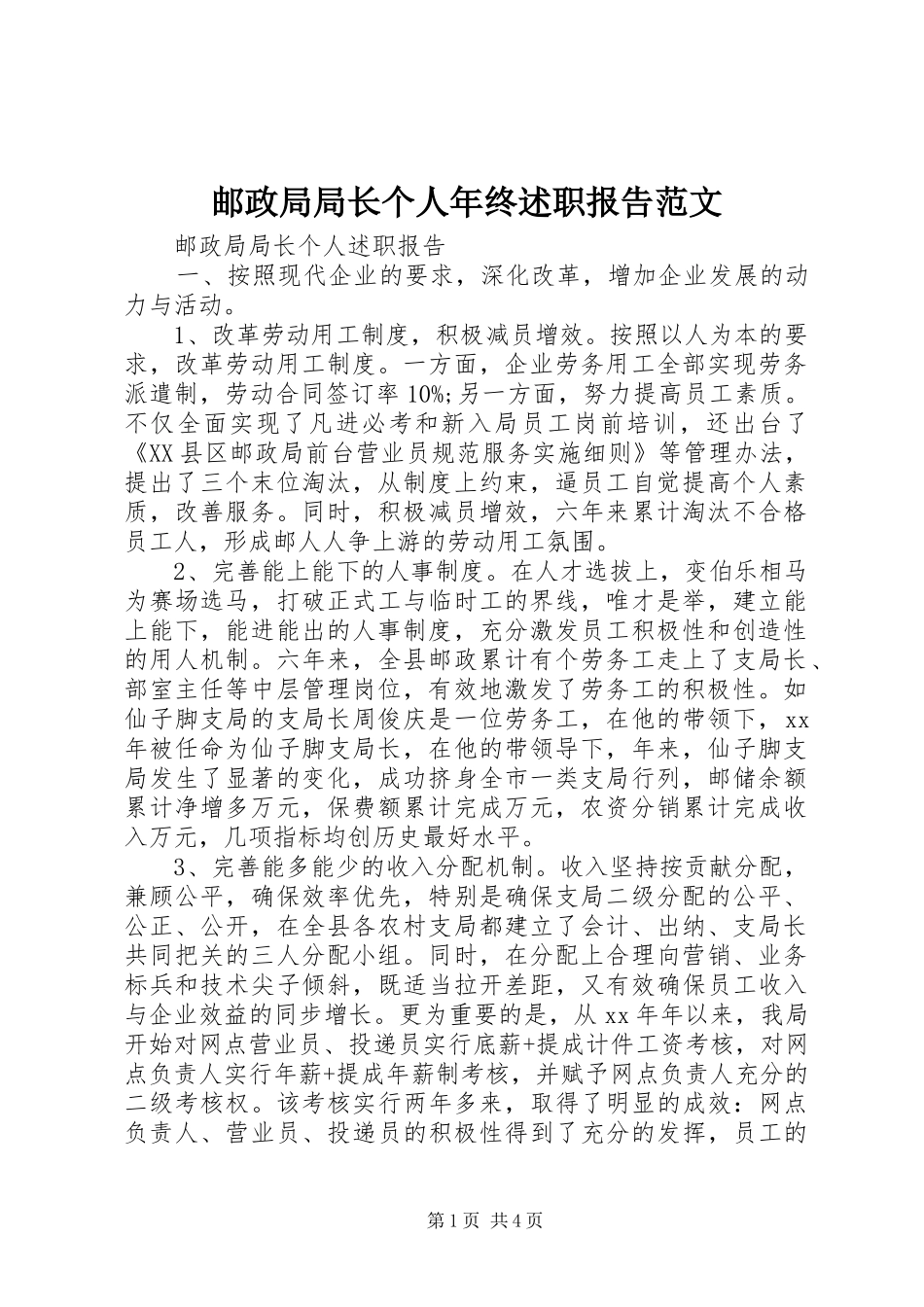 邮政局局长个人年终述职报告范文

邮政局局长个人述职报告

一、按照现代企业的要求，深化改革，增加企业发展的动力与活动。

1、改革劳动用工制度，积极减员增效。按照以人为本的要求，改革劳动用工制度。一方面，企业劳务用工全部实现劳务派遣制，劳动合同签订率10%;另一方面，努力提高员工素质。不仅全面实现了凡进必考和新入局员工岗前培训，还出台了《XX县区邮政局前台营业员规范服务实施细则》等管理办法，提出了三个末位淘汰，从制度上约束，逼员工自觉提高个人素质，改善服务。同时，积极减员增效，六年来累计淘汰不合格员工人，形成邮人人争上游的劳动用工氛围。

2、完善能上能下的人事制度。在人才选拔上，变伯乐相马为赛场选马，打破正式工与临时工的界线，唯才是举，建立能上能下，能进能出的人事制度，充分激发员工积极性和创造性的用人机制。六年来，全县邮政累计有个劳务工走上了支局长、部室主任等中层管理岗位，有效地激发了劳务工的积极性。如仙子脚支局的支局长周俊庆是一位劳务工，在他的带领下，xx年被任命为仙子脚支局长，在他的带领导下，年来，仙子脚支局发生了显著的变化，成功挤身全市一类支局行列，邮储余额累计净增多万元，保费额累计完成万元，农资分销累计完成收入万元，几项指标均创历史最好水平。

3、完善能多能少的收入分配机制。收入坚持按贡献分配，兼顾公平，确保效率优先，特别是确保支局二级分配的公平、公正、公开，在全县各农村支局都建立了会计、出纳、支局长共同把关的三人分配小组。同时，在分配上合理向营销、业务标兵和技术尖子倾斜，既适当拉开差距，又有效确保员工收入与企业效益的同步增长。更为重要的是，从xx年年以来，我局开始对网点营业员、投递员实行底薪+提成计件工资考核，对网点负责人实行年薪+提成年薪制考核，并赋予网点负责人充分的二级考核权。该考核实行两年多来，取得了明显的成效：网点负责人、营业员、投递员的积极性得到了充分的发挥，员工的

第1页 共4页